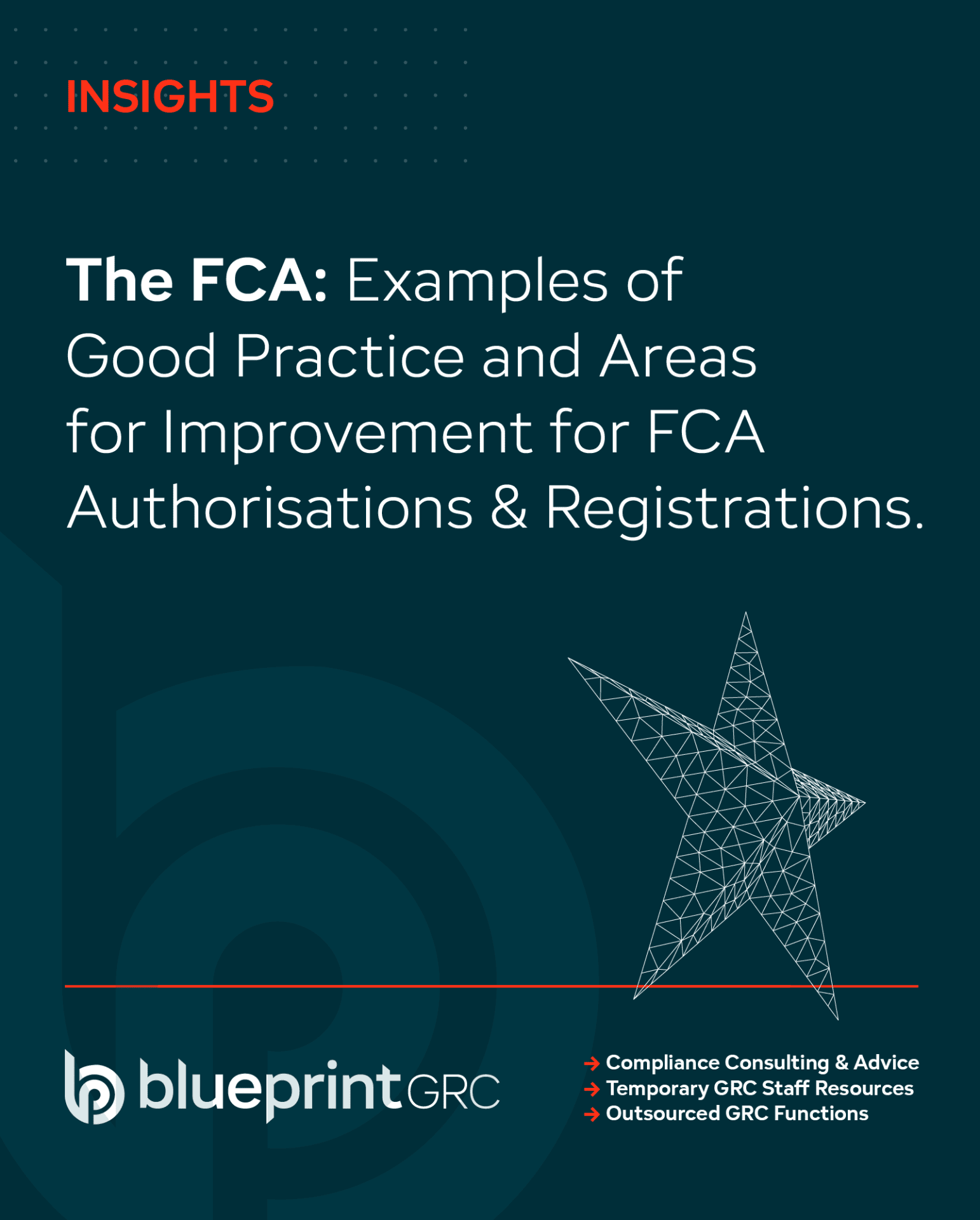 INSIGHTS

The FCA: Examples of Good Practice and Areas for Improvement for FCA Authorisations & Registrations.

blueprintGRC

→ Compliance Consulting & Advice
→ Temporary GRC Staff Resources
→ Outsourced GRC Functions